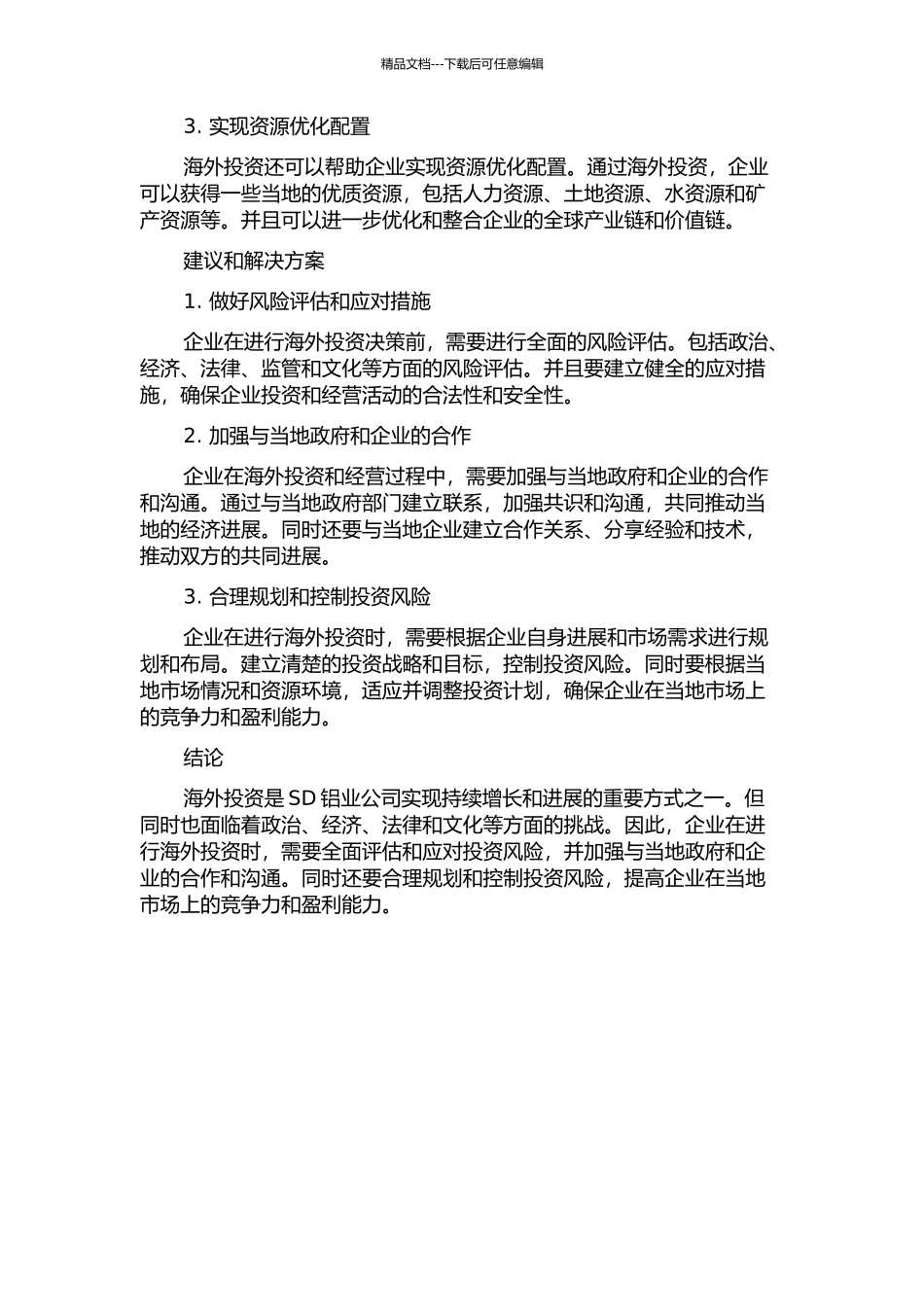 精品文档---下载后可任意编辑

3. 实现资源优化配置

海外投资还可以帮助企业实现资源优化配置。通过海外投资，企业可以获得一些当地的优质资源，包括人力资源、土地资源、水资源和矿产资源等。并且可以进一步优化和整合企业的全球产业链和价值链。

建议和解决方案

1. 做好风险评估和应对措施

企业在进行海外投资决策前，需要进行全面的风险评估。包括政治、经济、法律、监管和文化等方面的风险评估。并且要建立健全的应对措施，确保企业投资和经营活动的合法性和安全性。

2. 加强与当地政府和企业的合作

企业在海外投资和经营过程中，需要加强与当地政府和企业的合作和沟通。通过与当地政府部门建立联系，加强共识和沟通，共同推动当地的经济进展。同时还要与当地企业建立合作关系、分享经验和技术，推动双方的共同进展。

3. 合理规划和控制投资风险

企业在进行海外投资时，需要根据企业自身进展和市场需求进行规划和布局。建立清楚的投资战略和目标，控制投资风险。同时要根据当地市场情况和资源环境，适应并调整投资计划，确保企业在当地市场上的竞争力和盈利能力。

结论

海外投资是 SD 铝业公司实现持续增长和进展的重要方式之一。但同时也面临着政治、经济、法律和文化等方面的挑战。因此，企业在进行海外投资时，需要全面评估和应对投资风险，并加强与当地政府和企业的合作和沟通。同时还要合理规划和控制投资风险，提高企业在当地市场上的竞争力和盈利能力。